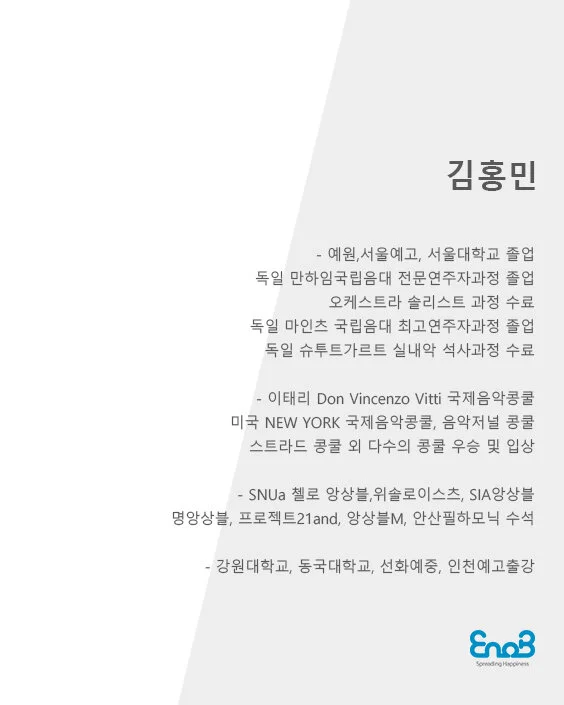 김홍민

- 예원,서울예고, 서울대학교 졸업
독일 만하임국립음대 전문연주자과정 졸업
오케스트라 솔리스트 과정 수료
독일 마인츠 국립음대 최고연주자과정 졸업
독일 슈투트가르트 실내악 석사과정 수료

- 이태리 Don Vincenzo Vitti 국제음악콩쿨
미국 NEW YORK 국제음악콩쿨, 음악저널 콩쿨
스트라드 콩쿨 외 다수의 콩쿨 우승 및 입상

- SNUa 첼로 앙상블,위솔로이스츠, SIA앙상블
명앙상블, 프로젝트21and, 앙상블M, 안산필하모닉 수석

- 강원대학교, 동국대학교, 선화예중, 인천예고출강

EnoB
Spreading Happiness